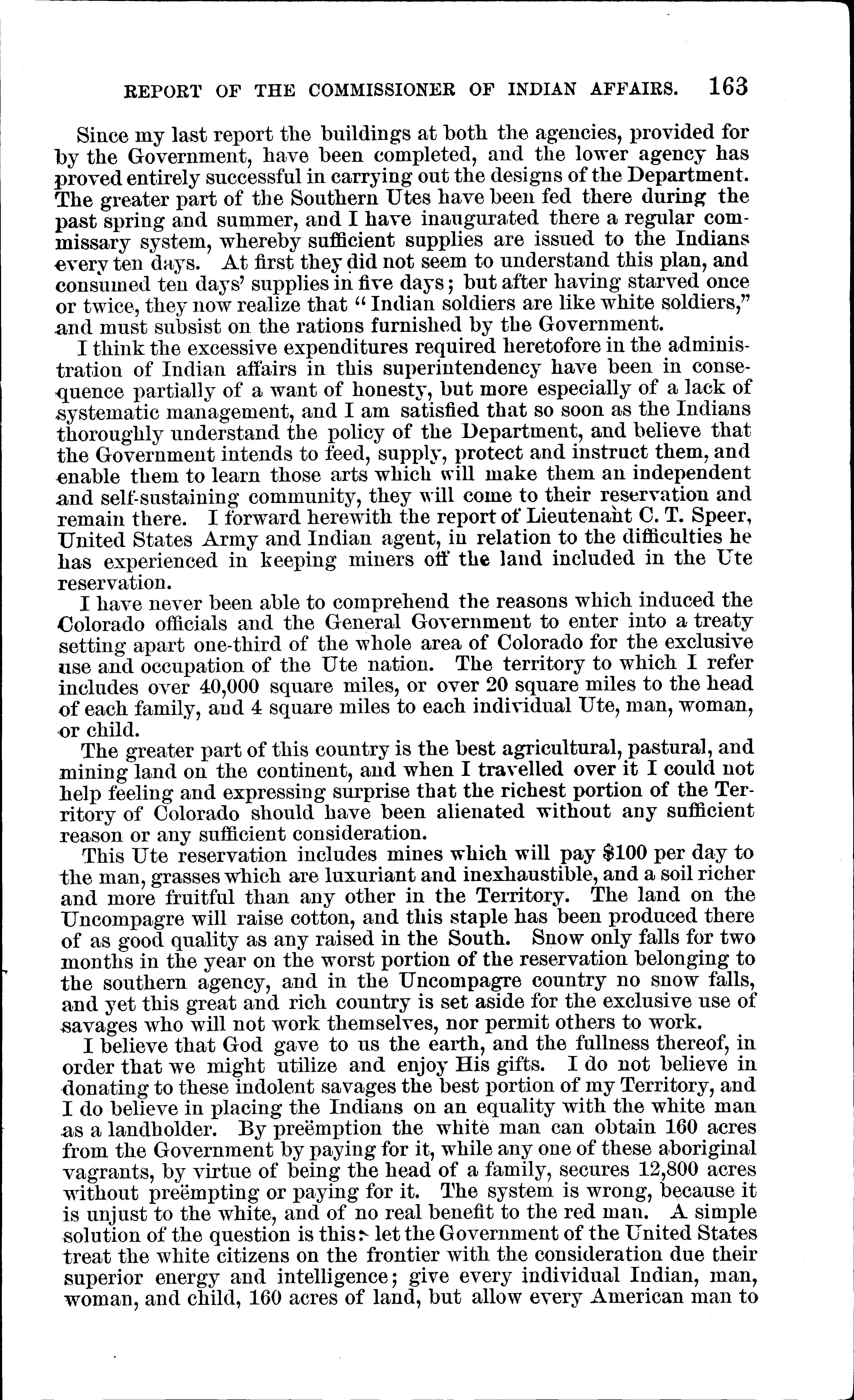 REPORT OF THE COMMISSIONER OF INDIAN AFFAIRS. 163

Since my last report the buildings at both the agencies, provided for by the Government, have been completed, and the lower agency has proved entirely successful in carrying out the designs of the Department. The greater part of the Southern Utes have been fed there during the past spring and summer, and I have inaugurated there a regular commissary system, whereby sufficient supplies are issued to the Indians every ten days. At first they did not seem to understand this plan, and consumed ten days' supplies in five days; but after having starved once or twice, they now realize that "Indian soldiers are like white soldiers," and must subsist on the rations furnished by the Government.

I think the excessive expenditures required heretofore in the administration of Indian affairs in this superintendency have been in consequence partially of a want of honesty, but more especially of a lack of systematic management, and I am satisfied that so soon as the Indians thoroughly understand the policy of the Department, and believe that the Government intends to feed, supply, protect and instruct them, and enable them to learn those arts which will make them an independent and self-sustaining community, they will come to their reservation and remain there. I forward herewith the report of Lieutenant C. T. Speer, United States Army and Indian agent, in relation to the difficulties he has experienced in keeping miners off the land included in the Ute reservation.

I have never been able to comprehend the reasons which induced the Colorado officials and the General Government to enter into a treaty setting apart one-third of the whole area of Colorado for the exclusive use and occupation of the Ute nation. The territory to which I refer includes over 40,000 square miles, or over 20 square miles to the head of each family, and 4 square miles to each individual Ute, man, woman, or child.

The greater part of this country is the best agricultural, pastural, and mining land on the continent, and when I travelled over it I could not help feeling and expressing surprise that the richest portion of the Territory of Colorado should have been alienated without any sufficient reason or any sufficient consideration.

This Ute reservation includes mines which will pay $100 per day to the man, grasses which are luxuriant and inexhaustible, and a soil richer and more fruitful than any other in the Territory. The land on the Uncompagre will raise cotton, and this staple has been produced there of as good quality as any raised in the South. Snow only falls for two months in the year on the worst portion of the reservation belonging to the southern agency, and in the Uncompagre country no snow falls, and yet this great and rich country is set aside for the exclusive use of savages who will not work themselves, nor permit others to work.

I believe that God gave to us the earth, and the fullness thereof, in order that we might utilize and enjoy His gifts. I do not believe in donating to these indolent savages the best portion of my Territory, and I do believe in placing the Indians on an equality with the white man as a landholder. By preëmption the white man can obtain 160 acres from the Government by paying for it, while any one of these aboriginal vagrants, by virtue of being the head of a family, secures 12,800 acres without preëmpting or paying for it. The system is wrong, because it is unjust to the white, and of no real benefit to the red man. A simple solution of the question is this: let the Government of the United States treat the white citizens on the frontier with the consideration due their superior energy and intelligence; give every individual Indian, man, woman, and child, 160 acres of land, but allow every American man to